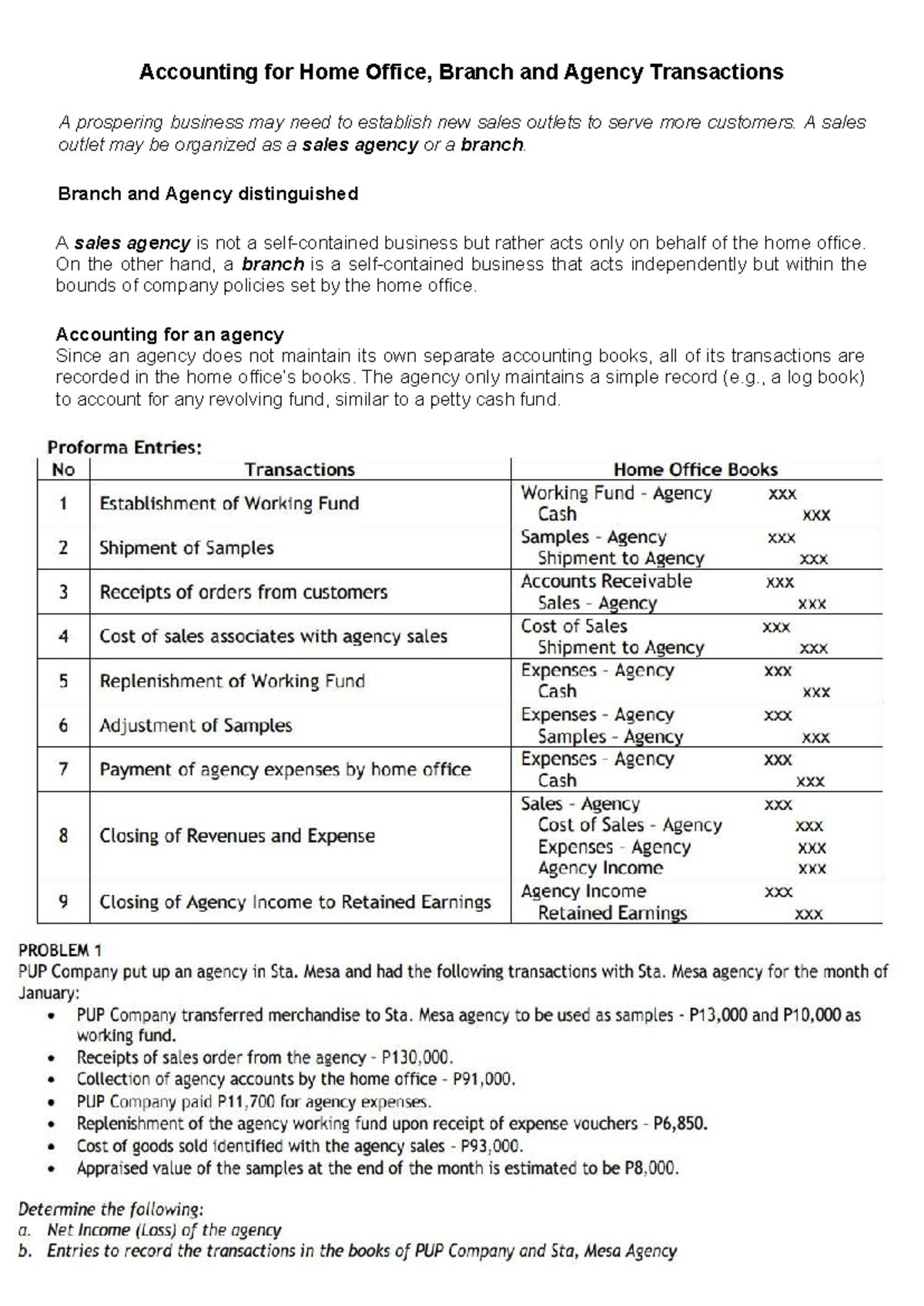 Accounting for Home Office, Branch and Agency Transactions

A prospering business may need to establish new sales outlets to serve more customers. A sales outlet may be organized as a sales agency or a branch.

Branch and Agency distinguished

A sales agency is not a self-contained business but rather acts only on behalf of the home office. On the other hand, a branch is a self-contained business that acts independently but within the bounds of company policies set by the home office.

Accounting for an agency
Since an agency does not maintain its own separate accounting books, all of its transactions are recorded in the home office's books. The agency only maintains a simple record (e.g., a log book) to account for any revolving fund, similar to a petty cash fund.

Proforma Entries:

| No | Transactions | Home Office Books |
|---|---|---|
| 1 | Establishment of Working Fund | Working Fund - Agency xxx Cash xxx |
| 2 | Shipment of Samples | Samples - Agency xxx Shipment to Agency xxx |
| 3 | Receipts of orders from customers | Accounts Receivable xxx Sales - Agency xxx |
| 4 | Cost of sales associates with agency sales | Cost of Sales xxx Shipment to Agency xxx |
| 5 | Replenishment of Working Fund | Expenses - Agency xxx Cash xxx |
| 6 | Adjustment of Samples | Expenses - Agency xxx Samples - Agency xxx |
| 7 | Payment of agency expenses by home office | Expenses - Agency xxx Cash xxx |
| 8 | Closing of Revenues and Expense | Sales - Agency xxx Cost of Sales - Agency xxx Expenses - Agency xxx Agency Income xxx |
| 9 | Closing of Agency Income to Retained Earnings | Agency Income xxx Retained Earnings xxx |

PROBLEM 1
PUP Company put up an agency in Sta. Mesa and had the following transactions with Sta. Mesa agency for the month of January:
• PUP Company transferred merchandise to Sta. Mesa agency to be used as samples - P13,000 and P10,000 as working fund.
• Receipts of sales order from the agency - P130,000.
• Collection of agency accounts by the home office - P91,000.
• PUP Company paid P11,700 for agency expenses.
• Replenishment of the agency working fund upon receipt of expense vouchers - P6,850.
• Cost of goods sold identified with the agency sales - P93,000.
• Appraised value of the samples at the end of the month is estimated to be P8,000.

Determine the following:
a. Net Income (Loss) of the agency
b. Entries to record the transactions in the books of PUP Company and Sta, Mesa Agency